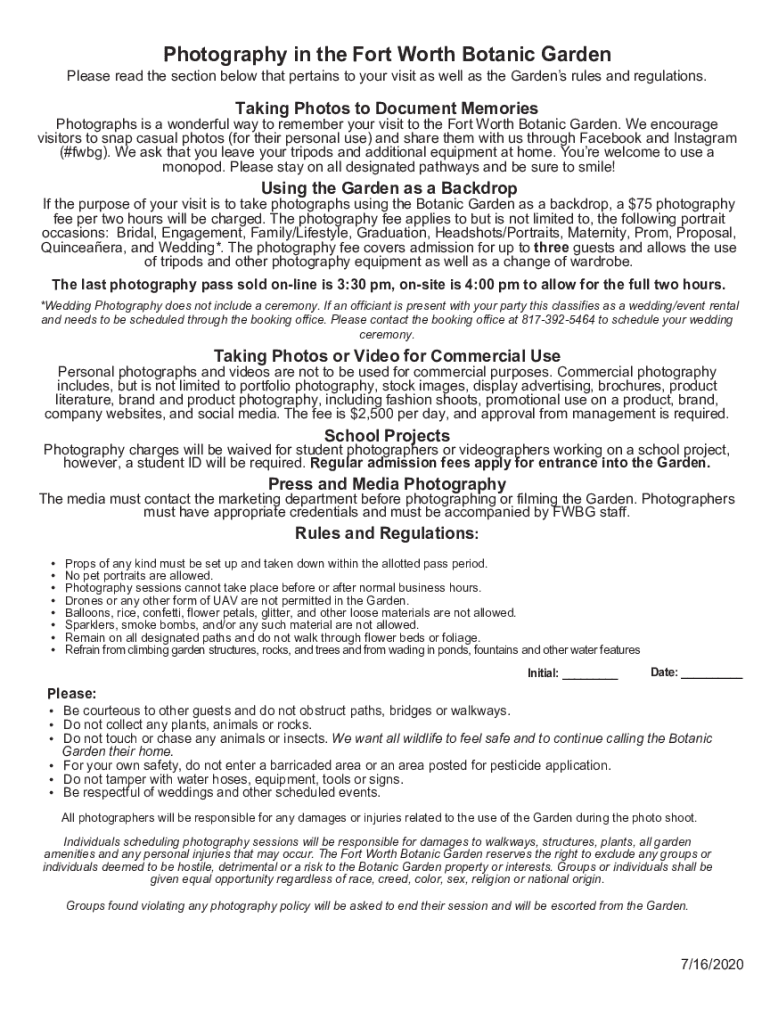 Photography in the Fort Worth Botanic Garden

Please read the section below that pertains to your visit as well as the Garden's rules and regulations.

Taking Photos to Document Memories

Photographs is a wonderful way to remember your visit to the Fort Worth Botanic Garden. We encourage visitors to snap casual photos (for their personal use) and share them with us through Facebook and Instagram (#fwbg). We ask that you leave your tripods and additional equipment at home. You're welcome to use a monopod. Please stay on all designated pathways and be sure to smile!

Using the Garden as a Backdrop

If the purpose of your visit is to take photographs using the Botanic Garden as a backdrop, a $75 photography fee per two hours will be charged. The photography fee applies to but is not limited to, the following portrait occasions: Bridal, Engagement, Family/Lifestyle, Graduation, Headshots/Portraits, Maternity, Prom, Proposal, Quinceañera, and Wedding*. The photography fee covers admission for up to three guests and allows the use of tripods and other photography equipment as well as a change of wardrobe.

The last photography pass sold on-line is 3:30 pm, on-site is 4:00 pm to allow for the full two hours.

*Wedding Photography does not include a ceremony. If an officiant is present with your party this classifies as a wedding/event rental and needs to be scheduled through the booking office. Please contact the booking office at 817-392-5464 to schedule your wedding ceremony.

Taking Photos or Video for Commercial Use

Personal photographs and videos are not to be used for commercial purposes. Commercial photography includes, but is not limited to portfolio photography, stock images, display advertising, brochures, product literature, brand and product photography, including fashion shoots, promotional use on a product, brand, company websites, and social media. The fee is $2,500 per day, and approval from management is required.

School Projects

Photography charges will be waived for student photographers or videographers working on a school project, however, a student ID will be required. Regular admission fees apply for entrance into the Garden.

Press and Media Photography

The media must contact the marketing department before photographing or filming the Garden. Photographers must have appropriate credentials and must be accompanied by FWBG staff.

Rules and Regulations:

• Props of any kind must be set up and taken down within the allotted pass period.
• No pet portraits are allowed.
• Photography sessions cannot take place before or after normal business hours.
• Drones or any other form of UAV are not permitted in the Garden.
• Balloons, rice, confetti, flower petals, glitter, and other loose materials are not allowed.
• Sparklers, smoke bombs, and/or any such material are not allowed.
• Remain on all designated paths and do not walk through flower beds or foliage.
• Refrain from climbing garden structures, rocks, and trees and from wading in ponds, fountains and other water features

Initial: ________ Date: _________

Please:
• Be courteous to other guests and do not obstruct paths, bridges or walkways.
• Do not collect any plants, animals or rocks.
• Do not touch or chase any animals or insects. We want all wildlife to feel safe and to continue calling the Botanic Garden their home.
• For your own safety, do not enter a barricaded area or an area posted for pesticide application.
• Do not tamper with water hoses, equipment, tools or signs.
• Be respectful of weddings and other scheduled events.

All photographers will be responsible for any damages or injuries related to the use of the Garden during the photo shoot.

Individuals scheduling photography sessions will be responsible for damages to walkways, structures, plants, all garden amenities and any personal injuries that may occur. The Fort Worth Botanic Garden reserves the right to exclude any groups or individuals deemed to be hostile, detrimental or a risk to the Botanic Garden property or interests. Groups or individuals shall be given equal opportunity regardless of race, creed, color, sex, religion or national origin.

Groups found violating any photography policy will be asked to end their session and will be escorted from the Garden.

7/16/2020